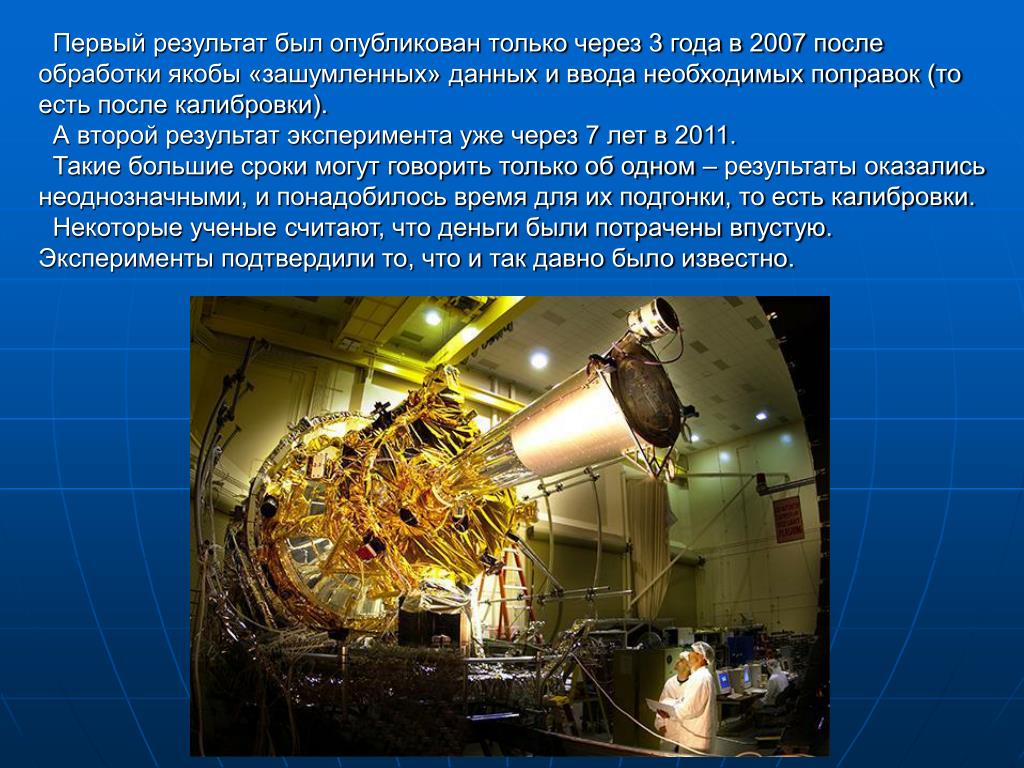 Первый результат был опубликован только через 3 года в 2007 после обработки якобы «зашумленных» данных и ввода необходимых поправок (то есть после калибровки).

А второй результат эксперимента уже через 7 лет в 2011.

Такие большие сроки могут говорить только об одном – результаты оказались неоднозначными, и понадобилось время для их подгонки, то есть калибровки.

Некоторые ученые считают, что деньги были потрачены впустую. Эксперименты подтвердили то, что и так давно было известно.